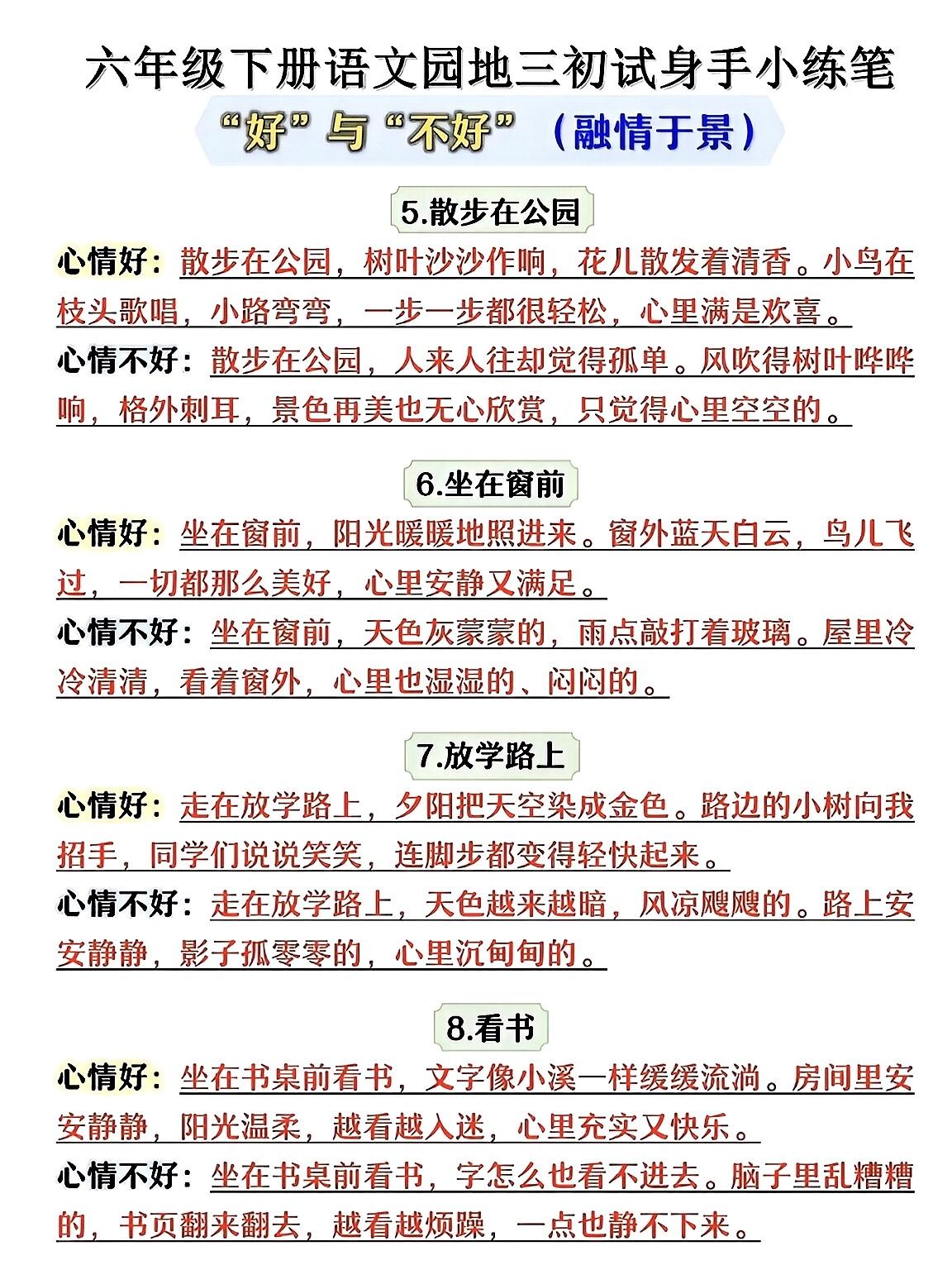 六年级下册语文园地三初试身手小练笔

“好”与“不好”（融情于景）

5.散步在公园

心情好：散步在公园，树叶沙沙作响，花儿散发着清香。小鸟在枝头歌唱，小路弯弯，一步一步都很轻松，心里满是欢喜。

心情不好：散步在公园，人来人往却觉得孤单。风吹得树叶哗哗响，格外刺耳，景色再美也无心欣赏，只觉得心里空空的。

6.坐在窗前

心情好：坐在窗前，阳光暖暖地照进来。窗外蓝天白云，鸟儿飞过，一切都那么美好，心里安静又满足。

心情不好：坐在窗前，天色灰蒙蒙的，雨点敲打着玻璃。屋里冷冷清清，看着窗外，心里也湿湿的、闷闷的。

7.放学路上

心情好：走在放学路上，夕阳把天空染成金色。路边的小树向我招手，同学们说说笑笑，连脚步都变得轻快起来。

心情不好：走在放学路上，天色越来越暗，风凉飕飕的。路上安安静静，影子孤零零的，心里沉甸甸的。

8.看书

心情好：坐在书桌前看书，文字像小溪一样缓缓流淌。房间里安安静静，阳光温柔，越看越入迷，心里充实又快乐。

心情不好：坐在书桌前看书，字怎么也看不进去。脑子里乱糟糟的，书页翻来翻去，越看越烦躁，一点也静不下来。